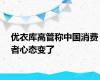 优衣库高管称中国消费者心态变了